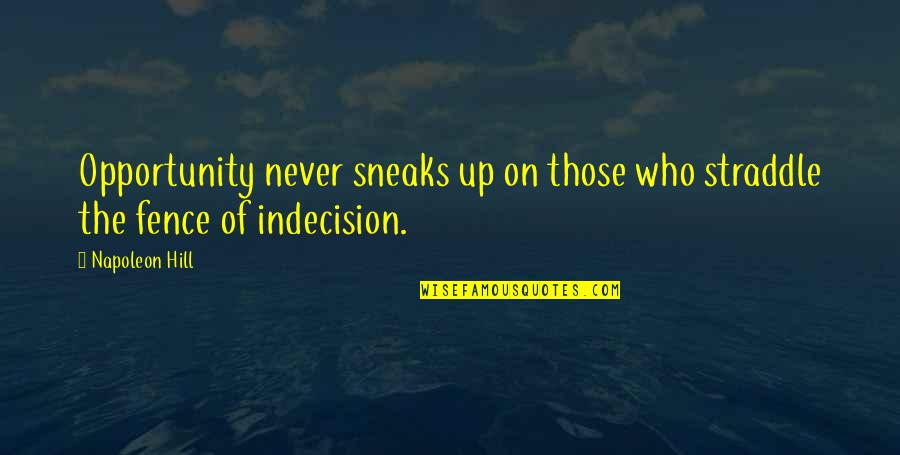 Opportunity never sneaks up on those who straddle the fence of indecision.

Napoleon Hill

WISEFAMOUSQUOTES.COM